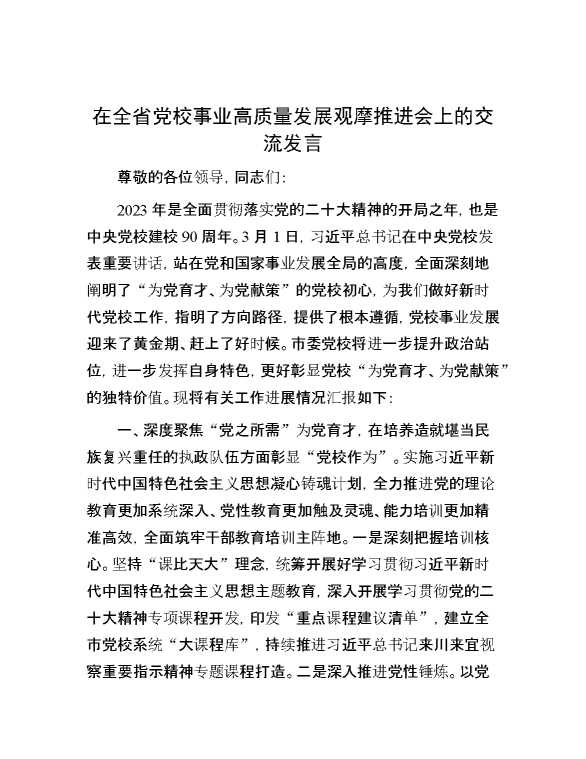 在全省党校事业高质量发展观摩推进会上的交流发言

尊敬的各位领导，同志们：

2023年是全面贯彻落实党的二十大精神的开局之年，也是中央党校建校90周年。3月1日，习近平总书记在中央党校发表重要讲话，站在党和国家事业发展全局的高度，全面深刻地阐明了“为党育才、为党献策”的党校初心，为我们做好新时代党校工作，指明了方向路径，提供了根本遵循，党校事业发展迎来了黄金期、赶上了好时候。市委党校将进一步提升政治站位，进一步发挥自身特色，更好彰显党校“为党育才、为党献策”的独特价值。现将有关工作进展情况汇报如下：

一、深度聚焦“党之所需”为党育才，在培养造就堪当民族复兴重任的执政队伍方面彰显“党校作为”。实施习近平新时代中国特色社会主义思想凝心铸魂计划，全力推进党的理论教育更加系统深入、党性教育更加触及灵魂、能力培训更加精准高效，全面筑牢干部教育培训主阵地。一是深刻把握培训核心。坚持“课比天大”理念，统筹开展好学习贯彻习近平新时代中国特色社会主义思想主题教育，深入开展学习贯彻党的二十大精神专项课程开发，印发“重点课程建议清单”，建立全市党校系统“大课程库”，持续推进习近平总书记来川来宜视察重要指示精神专题课程打造。二是深入推进党性锤炼。以党